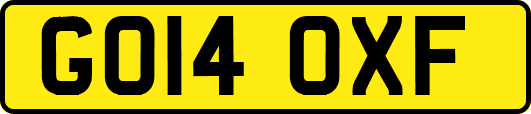 GO14 OXF